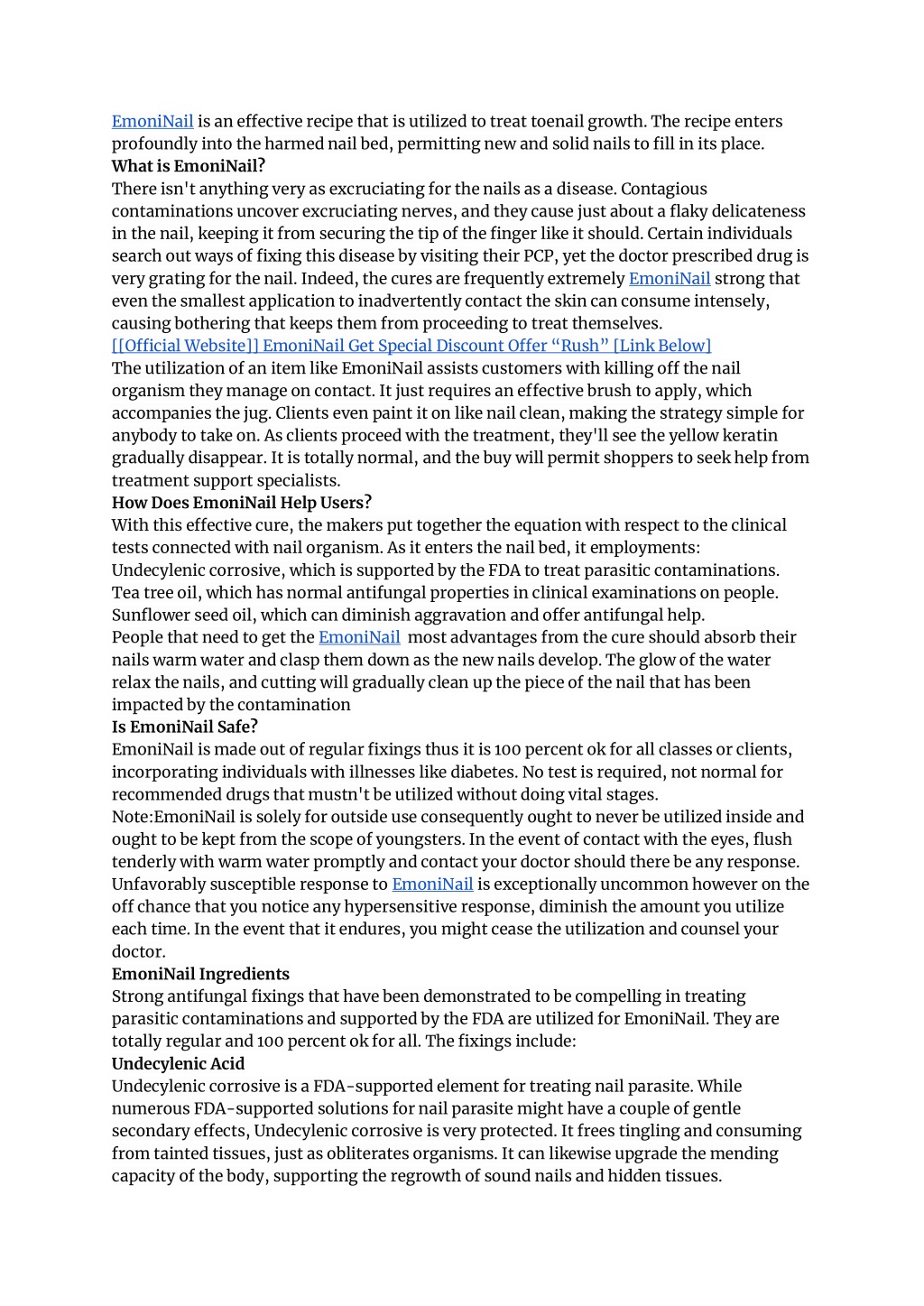 EmoniNail is an effective recipe that is utilized to treat toenail growth. The recipe enters profoundly into the harmed nail bed, permitting new and solid nails to fill in its place.
What is EmoniNail?
There isn't anything very as excruciating for the nails as a disease. Contagious contaminations uncover excruciating nerves, and they cause just about a flaky delicateness in the nail, keeping it from securing the tip of the finger like it should. Certain individuals search out ways of fixing this disease by visiting their PCP, yet the doctor prescribed drug is very grating for the nail. Indeed, the cures are frequently extremely EmoniNail strong that even the smallest application to inadvertently contact the skin can consume intensely, causing bothering that keeps them from proceeding to treat themselves.
[[Official Website]] EmoniNail Get Special Discount Offer “Rush” [Link Below]
The utilization of an item like EmoniNail assists customers with killing off the nail organism they manage on contact. It just requires an effective brush to apply, which accompanies the jug. Clients even paint it on like nail clean, making the strategy simple for anybody to take on. As clients proceed with the treatment, they'll see the yellow keratin gradually disappear. It is totally normal, and the buy will permit shoppers to seek help from treatment support specialists.
How Does EmoniNail Help Users?
With this effective cure, the makers put together the equation with respect to the clinical tests connected with nail organism. As it enters the nail bed, it employments:
Undecylenic corrosive, which is supported by the FDA to treat parasitic contaminations.
Tea tree oil, which has normal antifungal properties in clinical examinations on people.
Sunflower seed oil, which can diminish aggravation and offer antifungal help.
People that need to get the EmoniNail most advantages from the cure should absorb their nails warm water and clasp them down as the new nails develop. The glow of the water relax the nails, and cutting will gradually clean up the piece of the nail that has been impacted by the contamination
Is EmoniNail Safe?
EmoniNail is made out of regular fixings thus it is 100 percent ok for all classes or clients, incorporating individuals with illnesses like diabetes. No test is required, not normal for recommended drugs that mustn't be utilized without doing vital stages.
Note:EmoniNail is solely for outside use consequently ought to never be utilized inside and ought to be kept from the scope of youngsters. In the event of contact with the eyes, flush tenderly with warm water promptly and contact your doctor should there be any response.
Unfavorably susceptible response to EmoniNail is exceptionally uncommon however on the off chance that you notice any hypersensitive response, diminish the amount you utilize each time. In the event that it endures, you might cease the utilization and counsel your doctor.
EmoniNail Ingredients
Strong antifungal fixings that have been demonstrated to be compelling in treating parasitic contaminations and supported by the FDA are utilized for EmoniNail. They are totally regular and 100 percent ok for all. The fixings include:
Undecylenic Acid
Undecylenic corrosive is a FDA-supported element for treating nail parasite. While numerous FDA-supported solutions for nail parasite might have a couple of gentle secondary effects, Undecylenic corrosive is very protected. It frees tingling and consuming from tainted tissues, just as obliterates organisms. It can likewise upgrade the mending capacity of the body, supporting the regrowth of sound nails and hidden tissues.